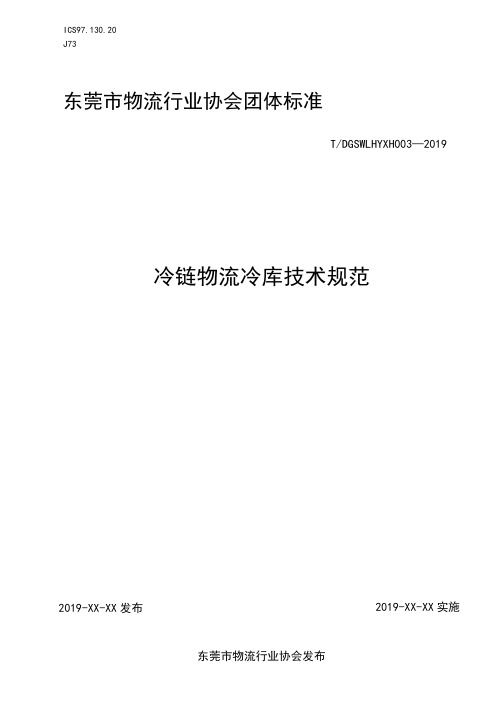 ICS97.130.20
J73

东莞市物流行业协会团体标准

T/DGSWLHYXH003—2019

冷链物流冷库技术规范

2019-XX-XX 发布

2019-XX-XX 实施

东莞市物流行业协会发布